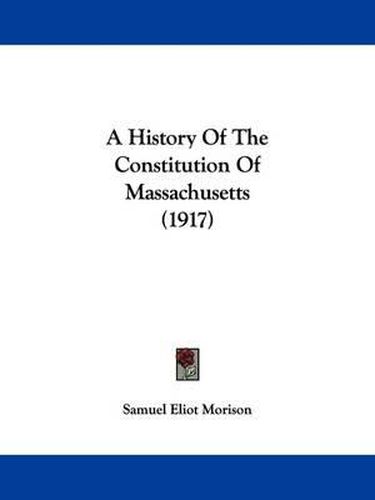 A History Of The Constitution Of Massachusetts (1917)

Samuel Eliot Morison